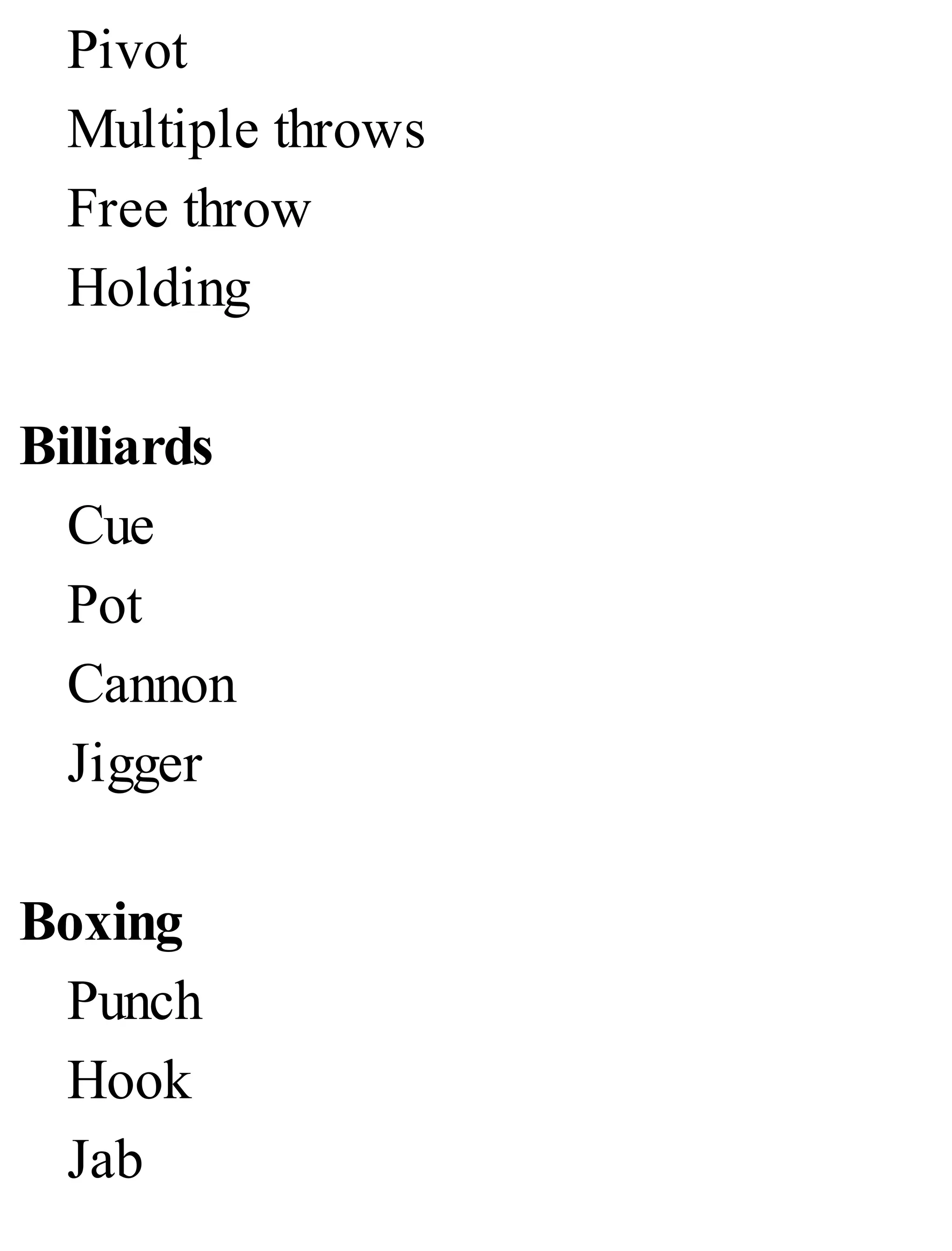 Pivot
Multiple throws
Free throw
Holding

Billiards
Cue
Pot
Cannon
Jigger

Boxing
Punch
Hook
Jab